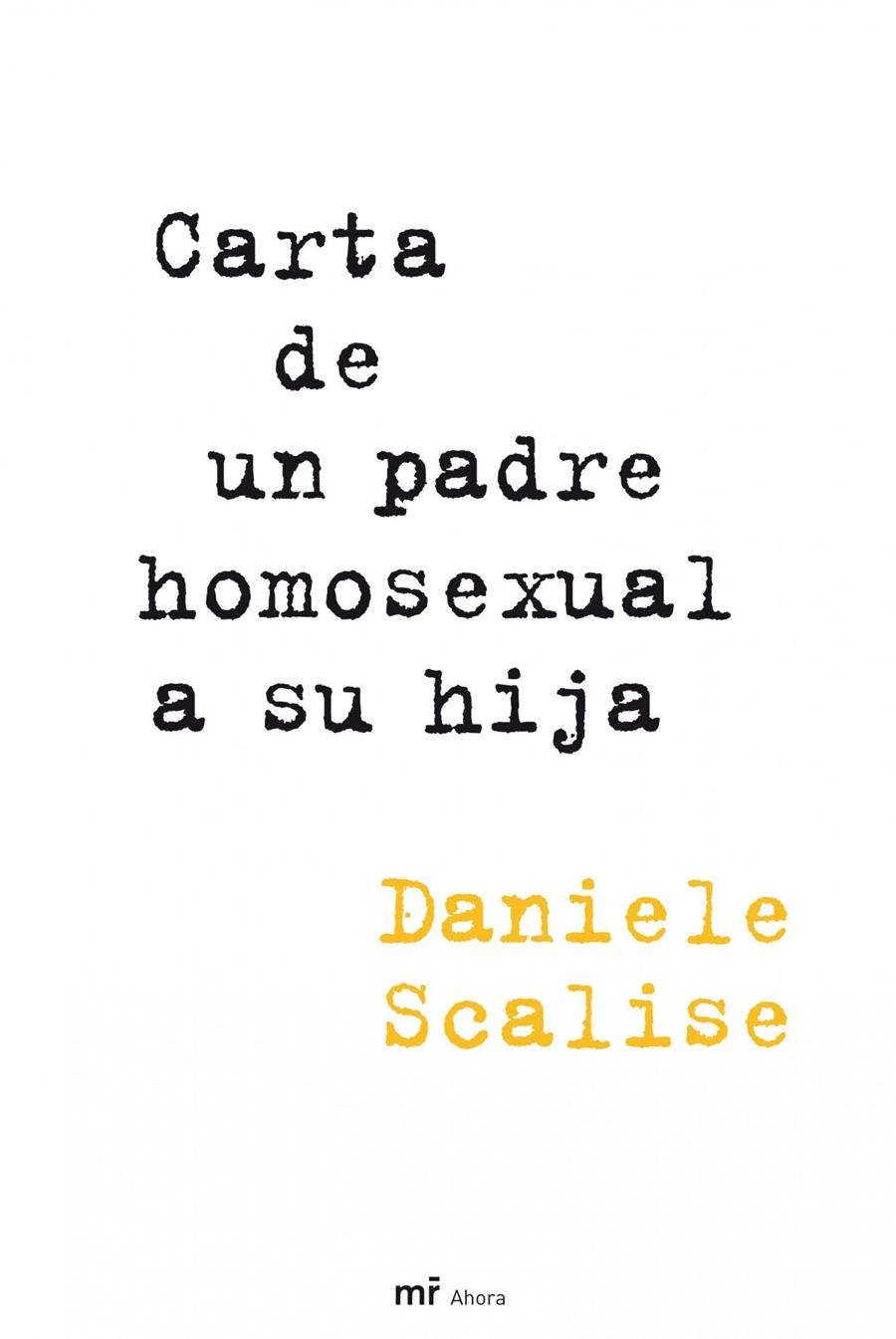 Carta
de
un padre
homosexual
a su hija

Daniele
Scalise

mr Ahora